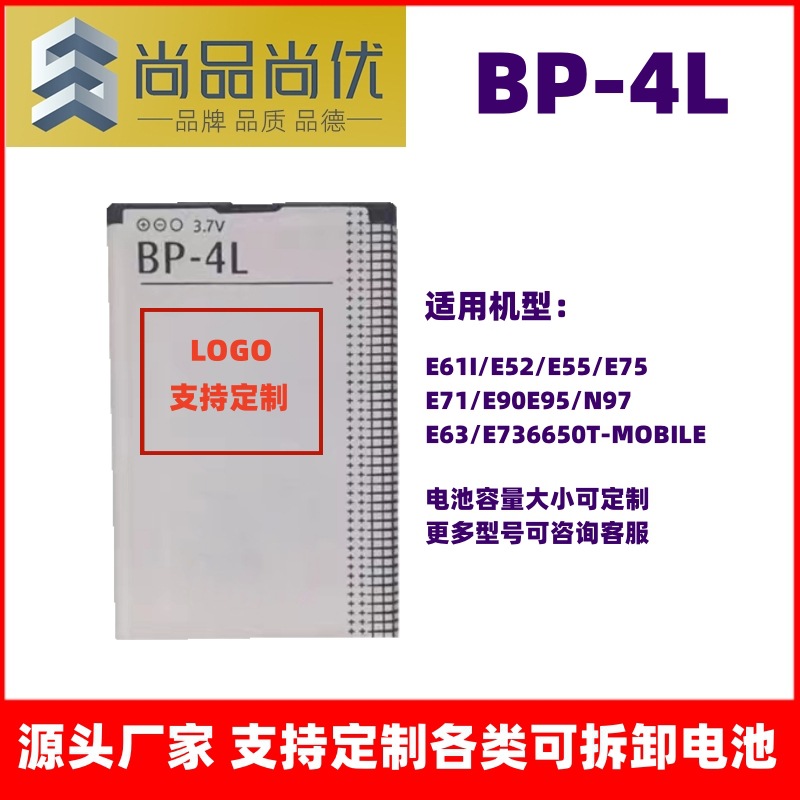 尚品尚优
—品牌 品质 品德—

BP-4L

3.7V
BP-4L

LOGO
支持定制

适用机型：

E61I/E52/E55/E75
E71/E90E95/N97
E63/E736650T-MOBILE

电池容量大小可定制
更多型号可咨询客服

源头厂家 支持定制各类可拆卸电池